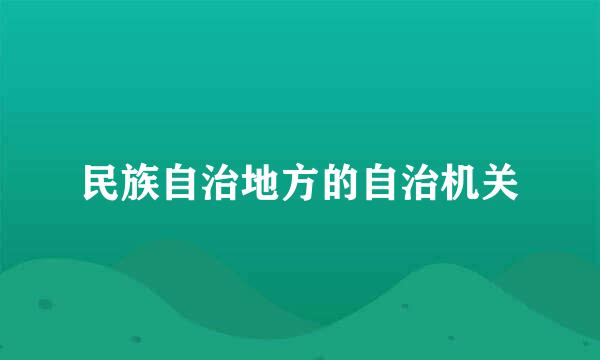 民族自治地方的自治机关